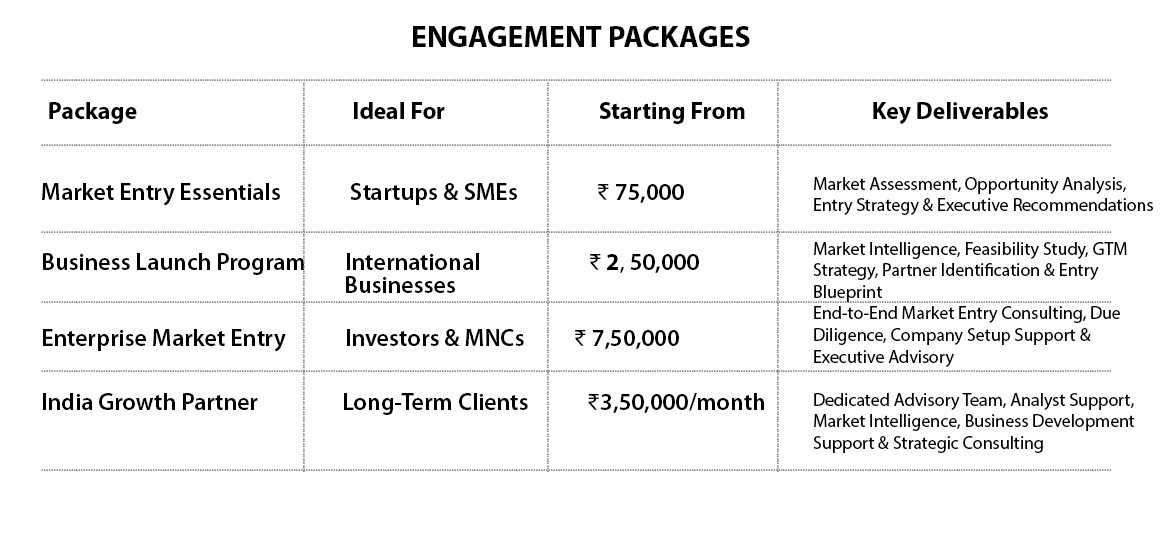 ENGAGEMENT PACKAGES

| Package | Ideal For | Starting From | Key Deliverables |
|---|---|---|---|
| Market Entry Essentials | Startups & SMEs | ₹ 75,000 | Market Assessment, Opportunity Analysis, Entry Strategy & Executive Recommendations |
| Business Launch Program | International Businesses | ₹ 2, 50,000 | Market Intelligence, Feasibility Study, GTM Strategy, Partner Identification & Entry Blueprint |
| Enterprise Market Entry | Investors & MNCs | ₹ 7,50,000 | End-to-End Market Entry Consulting, Due Diligence, Company Setup Support & Executive Advisory |
| India Growth Partner | Long-Term Clients | ₹3,50,000/month | Dedicated Advisory Team, Analyst Support, Market Intelligence, Business Development Support & Strategic Consulting |